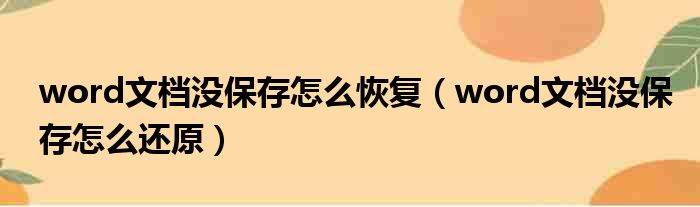 word文档没保存怎么恢复（word文档没保存怎么还原）